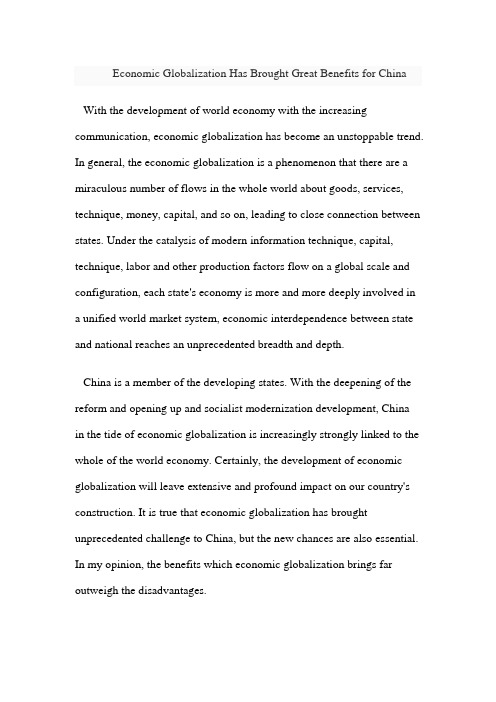 Economic Globalization Has Brought Great Benefits for China

With the development of world economy with the increasing communication, economic globalization has become an unstoppable trend. In general, the economic globalization is a phenomenon that there are a miraculous number of flows in the whole world about goods, services, technique, money, capital, and so on, leading to close connection between states. Under the catalysis of modern information technique, capital, technique, labor and other production factors flow on a global scale and configuration, each state's economy is more and more deeply involved in a unified world market system, economic interdependence between state and national reaches an unprecedented breadth and depth.

China is a member of the developing states. With the deepening of the reform and opening up and socialist modernization development, China in the tide of economic globalization is increasingly strongly linked to the whole of the world economy. Certainly, the development of economic globalization will leave extensive and profound impact on our country's construction. It is true that economic globalization has brought unprecedented challenge to China, but the new chances are also essential. In my opinion, the benefits which economic globalization brings far outweigh the disadvantages.